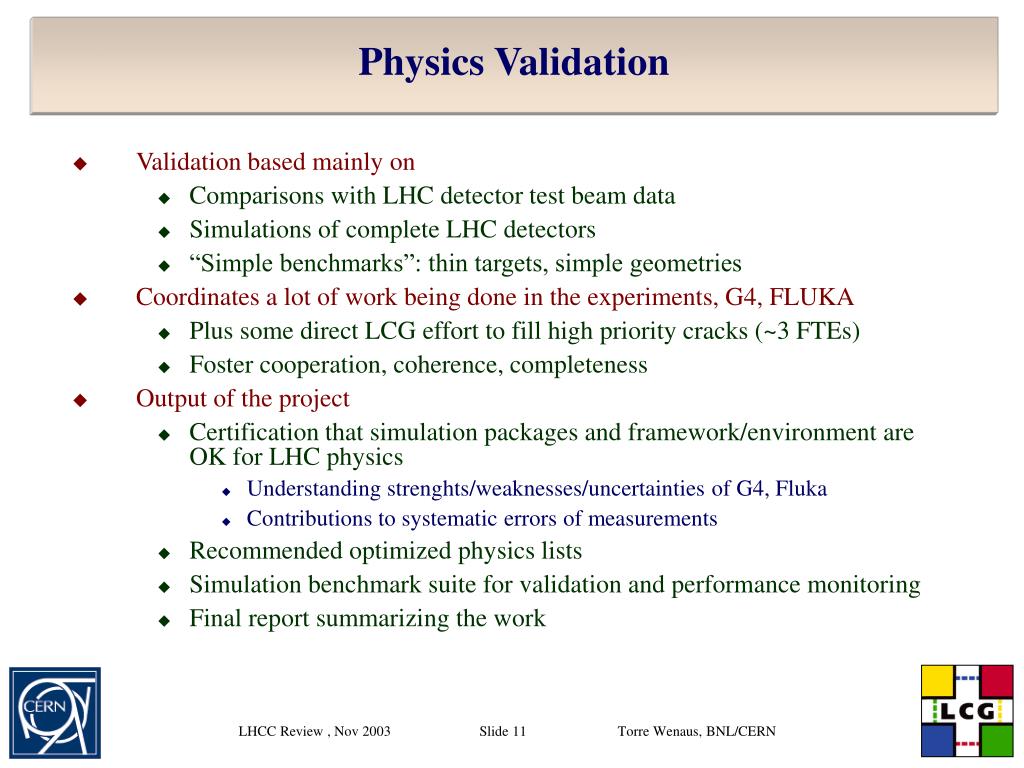 Physics Validation

Validation based mainly on
Comparisons with LHC detector test beam data
Simulations of complete LHC detectors
“Simple benchmarks”: thin targets, simple geometries
Coordinates a lot of work being done in the experiments, G4, FLUKA
Plus some direct LCG effort to fill high priority cracks (~3 FTEs)
Foster cooperation, coherence, completeness
Output of the project
Certification that simulation packages and framework/environment are OK for LHC physics
Understanding strenghts/weaknesses/uncertainties of G4, Fluka
Contributions to systematic errors of measurements
Recommended optimized physics lists
Simulation benchmark suite for validation and performance monitoring
Final report summarizing the work

CERN

LHCC Review , Nov 2003

Slide 11

Torre Wenaus, BNL/CERN

LCG